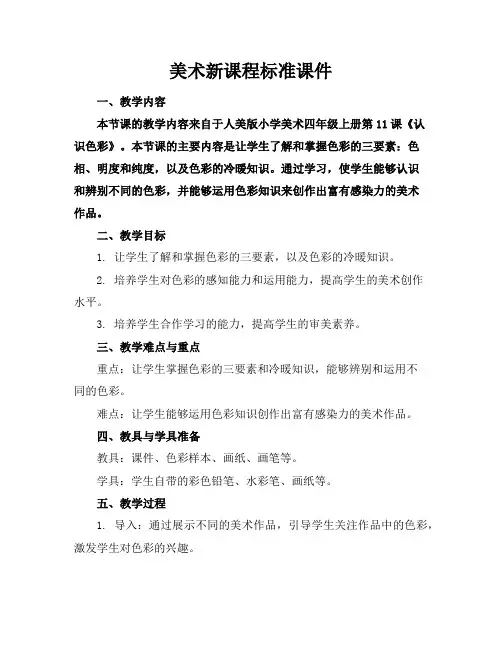 美术新课程标准课件

一、教学内容

本节课的教学内容来自于人美版小学美术四年级上册第 11 课《认识色彩》。本节课的主要内容是让学生了解和掌握色彩的三要素：色相、明度和纯度，以及色彩的冷暖知识。通过学习，使学生能够认识和辨别不同的色彩，并能够运用色彩知识来创作出富有感染力的美术作品。

二、教学目标

1. 让学生了解和掌握色彩的三要素，以及色彩的冷暖知识。

2. 培养学生对色彩的感知能力和运用能力，提高学生的美术创作水平。

3. 培养学生合作学习的能力，提高学生的审美素养。

三、教学难点与重点

重点：让学生掌握色彩的三要素和冷暖知识，能够辨别和运用不同的色彩。

难点：让学生能够运用色彩知识创作出富有感染力的美术作品。

四、教具与学具准备

教具：课件、色彩样本、画纸、画笔等。

学具：学生自带的彩色铅笔、水彩笔、画纸等。

五、教学过程

1. 导入：通过展示不同的美术作品，引导学生关注作品中的色彩，激发学生对色彩的兴趣。